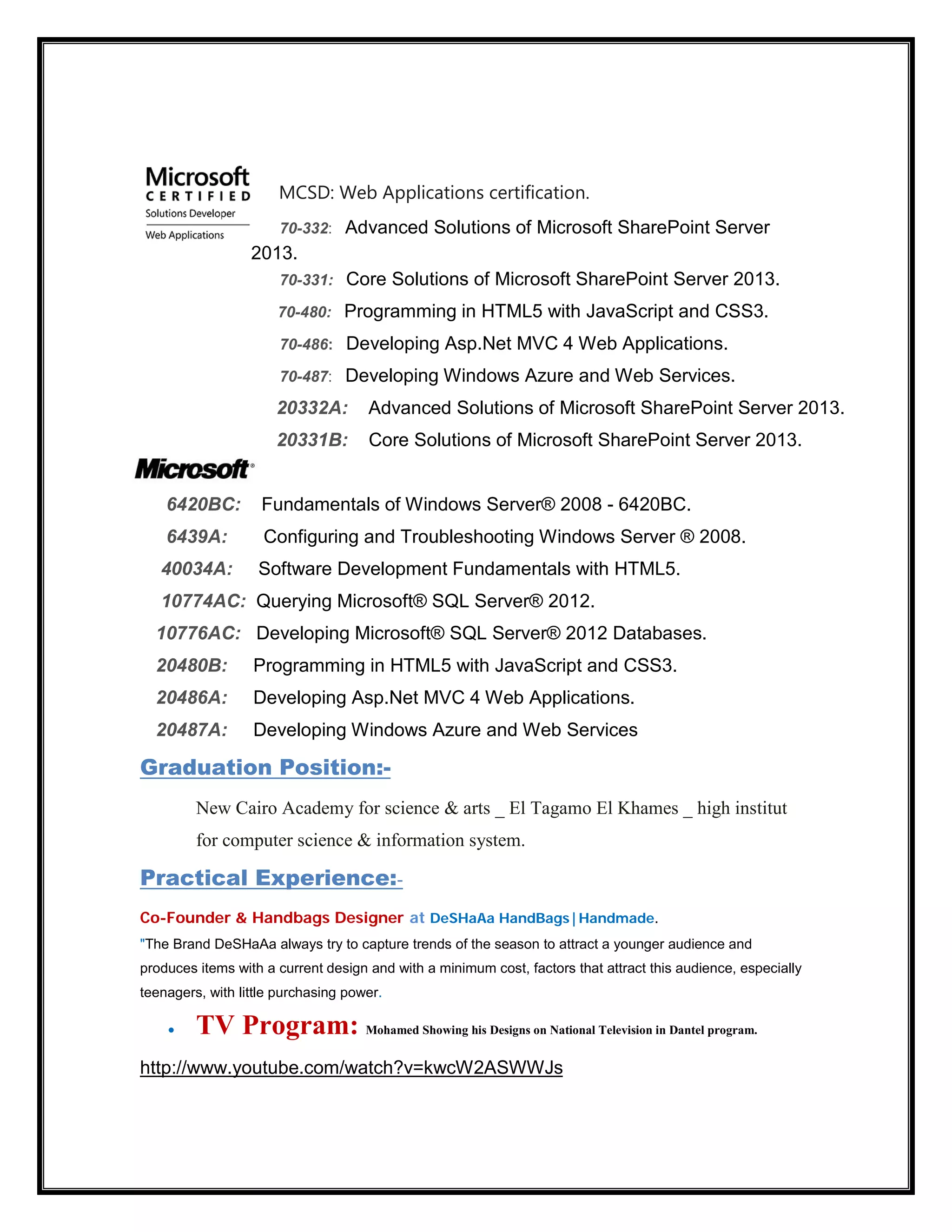 Microsoft
CERTIFIED
Solutions Developer
Web Applications

MCSD: Web Applications certification.

70-332: Advanced Solutions of Microsoft SharePoint Server 2013.

70-331: Core Solutions of Microsoft SharePoint Server 2013.

70-480: Programming in HTML5 with JavaScript and CSS3.

70-486: Developing Asp.Net MVC 4 Web Applications.

70-487: Developing Windows Azure and Web Services.

20332A: Advanced Solutions of Microsoft SharePoint Server 2013.

20331B: Core Solutions of Microsoft SharePoint Server 2013.

Microsoft®

6420BC: Fundamentals of Windows Server® 2008 - 6420BC.

6439A: Configuring and Troubleshooting Windows Server ® 2008.

40034A: Software Development Fundamentals with HTML5.

10774AC: Querying Microsoft® SQL Server® 2012.

10776AC: Developing Microsoft® SQL Server® 2012 Databases.

20480B: Programming in HTML5 with JavaScript and CSS3.

20486A: Developing Asp.Net MVC 4 Web Applications.

20487A: Developing Windows Azure and Web Services

Graduation Position:-

New Cairo Academy for science & arts _ El Tagamo El Khames _ high institut for computer science & information system.

Practical Experience:-

Co-Founder & Handbags Designer at DeSHaAa HandBags|Handmade.

"The Brand DeSHaAa always try to capture trends of the season to attract a younger audience and produces items with a current design and with a minimum cost, factors that attract this audience, especially teenagers, with little purchasing power.

• TV Program: Mohamed Showing his Designs on National Television in Dantel program.

http://www.youtube.com/watch?v=kwcW2ASWWJs